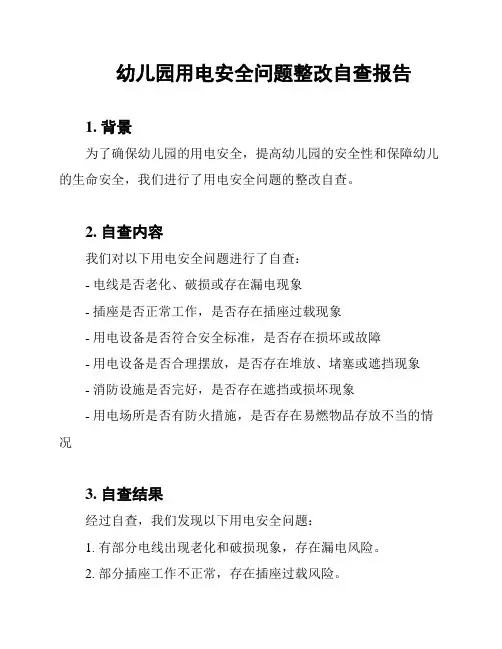 幼儿园用电安全问题整改自查报告

1. 背景

为了确保幼儿园的用电安全，提高幼儿园的安全性和保障幼儿的生命安全，我们进行了用电安全问题的整改自查。

2. 自查内容

我们对以下用电安全问题进行了自查：

- 电线是否老化、破损或存在漏电现象

- 插座是否正常工作，是否存在插座过载现象

- 用电设备是否符合安全标准，是否存在损坏或故障

- 用电设备是否合理摆放，是否存在堆放、堵塞或遮挡现象

- 消防设施是否完好，是否存在遮挡或损坏现象

- 用电场所是否有防火措施，是否存在易燃物品存放不当的情况

3. 自查结果

经过自查，我们发现以下用电安全问题：

1. 有部分电线出现老化和破损现象，存在漏电风险。

2. 部分插座工作不正常，存在插座过载风险。